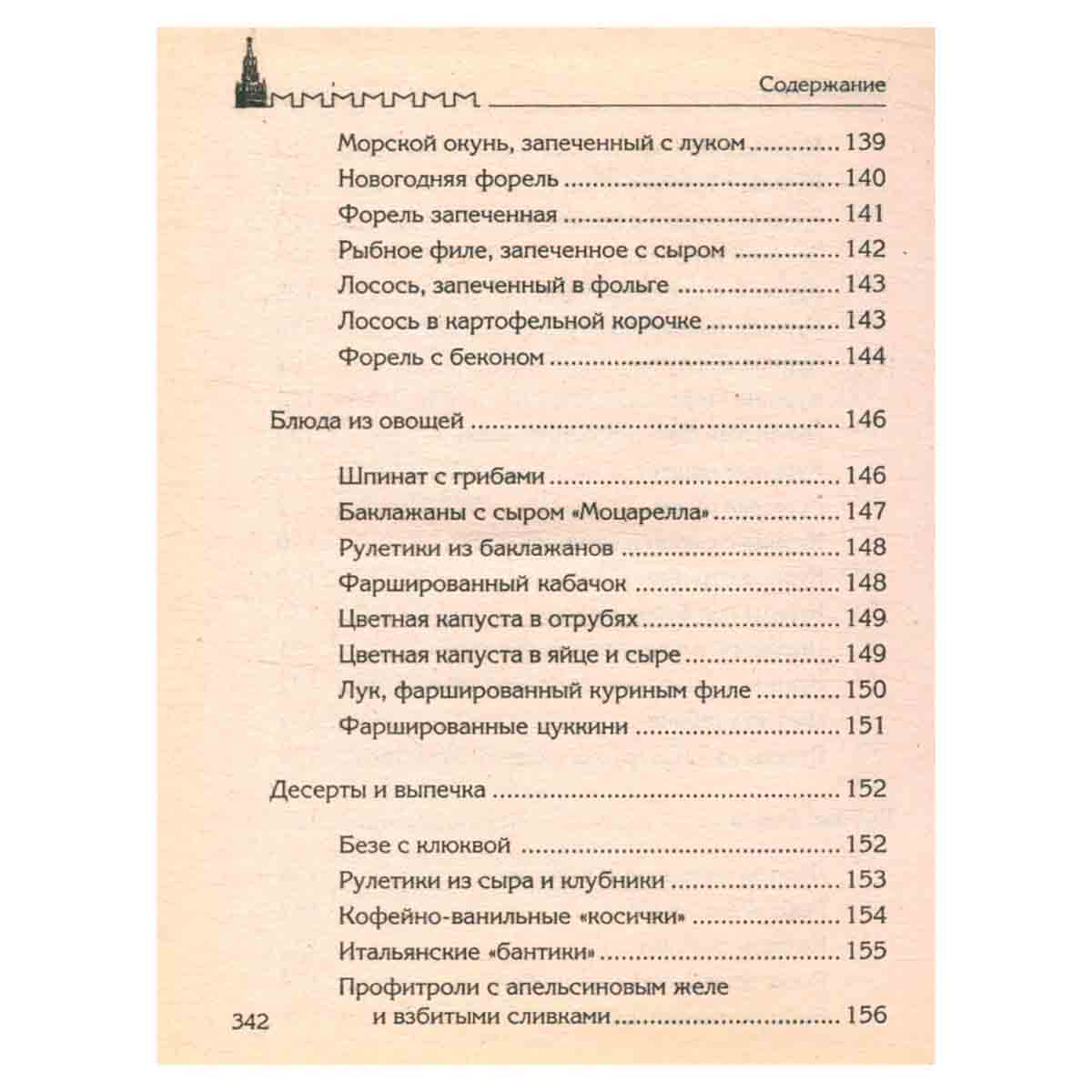 Содержание

Морской окунь, запеченный с луком 139
Новогодняя форель 140
Форель запеченная 141
Рыбное филе, запеченное с сыром 142
Лосось, запеченный в фольге 143
Лосось в картофельной корочке 143
Форель с беконом 144

Блюда из овощей 146

Шпинат с грибами 146
Баклажаны с сыром «Моцарелла» 147
Рулетики из баклажанов 148
Фаршированный кабачок 148
Цветная капуста в отрубях 149
Цветная капуста в яйце и сыре 149
Лук, фаршированный куриным филе 150
Фаршированные цуккини 151

Десерты и выпечка 152

Безе с клюквой 152
Рулетики из сыра и клубники 153
Кофейно-ванильные «косички» 154
Итальянские «бантики» 155
Профитроли с апельсиновым желе и взбитыми сливками 156

342